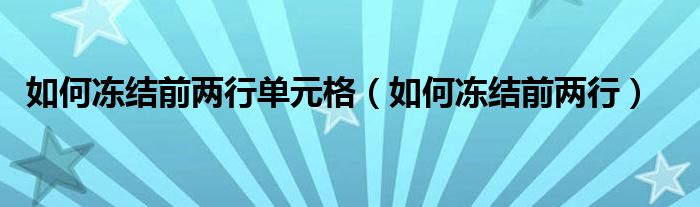 如何冻结前两行单元格（如何冻结前两行）